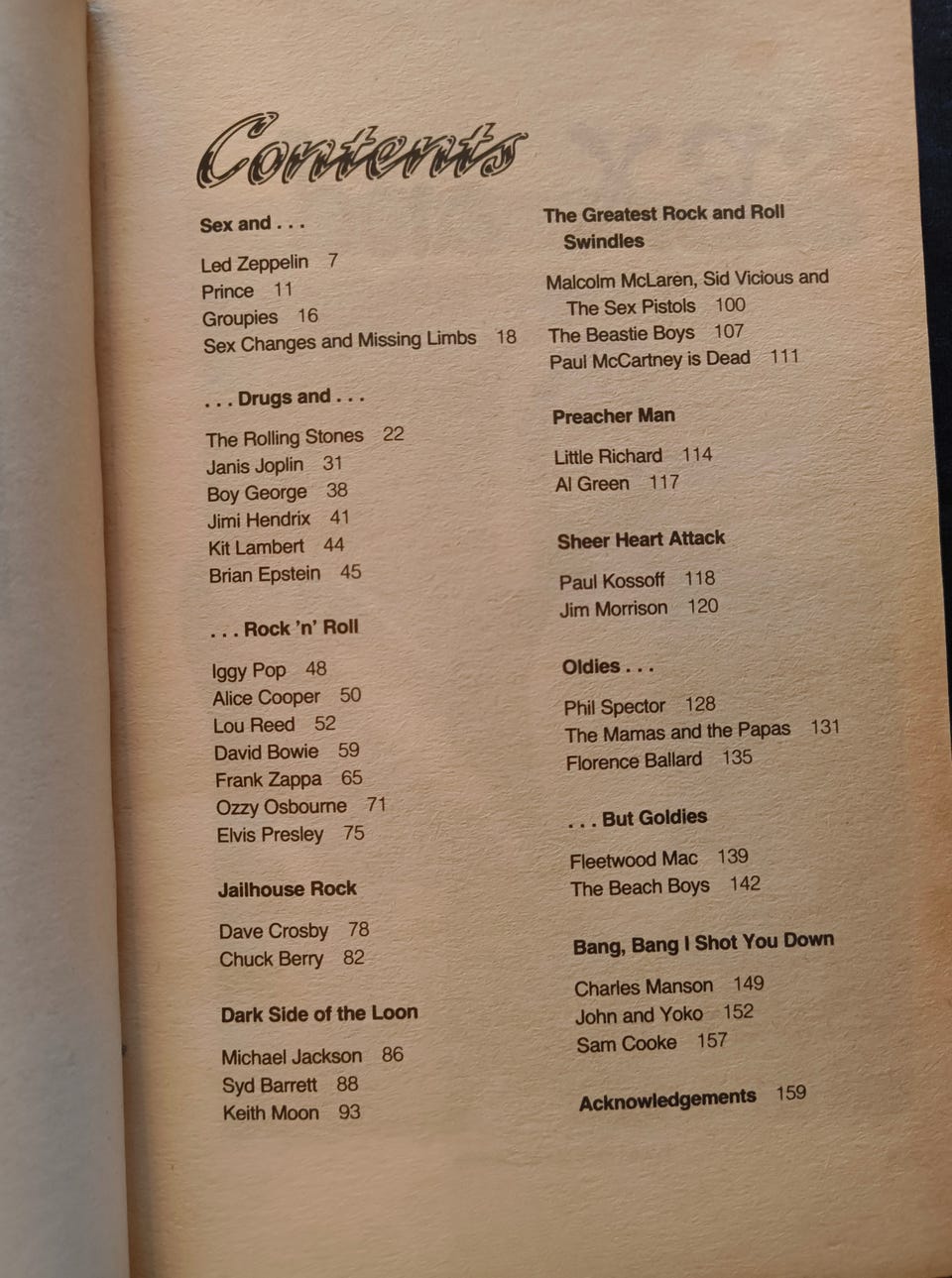 Contents

Sex and . . .

Led Zeppelin 7
Prince 11
Groupies 16
Sex Changes and Missing Limbs 18

. . . Drugs and . . .

The Rolling Stones 22
Janis Joplin 31
Boy George 38
Jimi Hendrix 41
Kit Lambert 44
Brian Epstein 45

. . . Rock 'n' Roll

Iggy Pop 48
Alice Cooper 50
Lou Reed 52
David Bowie 59
Frank Zappa 65
Ozzy Osbourne 71
Elvis Presley 75

Jailhouse Rock

Dave Crosby 78
Chuck Berry 82

Dark Side of the Loon

Michael Jackson 86
Syd Barrett 88
Keith Moon 93

The Greatest Rock and Roll Swindles

Malcolm McLaren, Sid Vicious and The Sex Pistols 100
The Beastie Boys 107
Paul McCartney is Dead 111

Preacher Man

Little Richard 114
Al Green 117

Sheer Heart Attack

Paul Kossoff 118
Jim Morrison 120

Oldies . . .

Phil Spector 128
The Mamas and the Papas 131
Florence Ballard 135

. . . But Goldies

Fleetwood Mac 139
The Beach Boys 142

Bang, Bang I Shot You Down

Charles Manson 149
John and Yoko 152
Sam Cooke 157

Acknowledgements 159